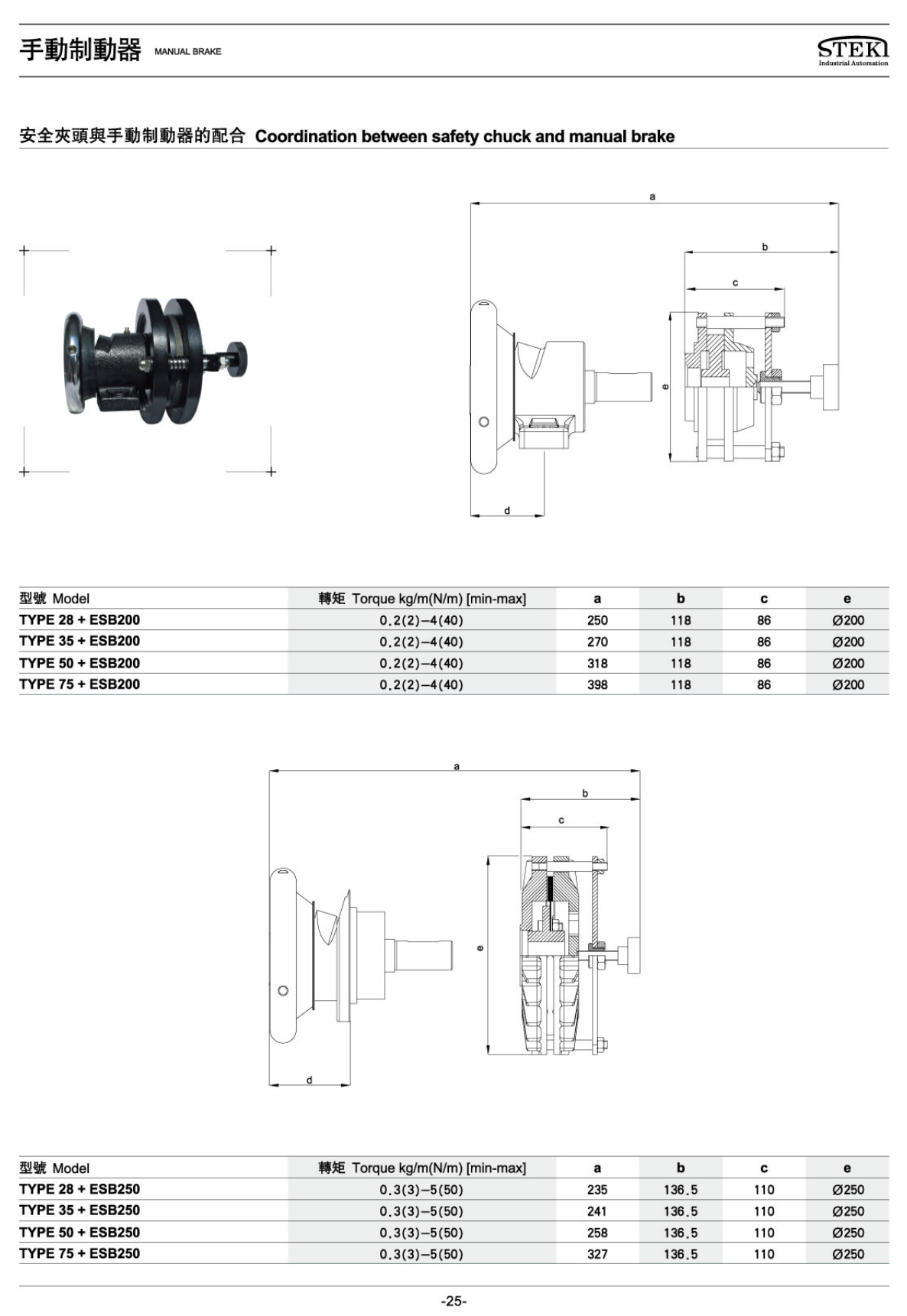 手動制動器 MANUAL BRAKE

STEKI
Industrial Automation

安全夾頭與手動制動器的配合 Coordination between safety chuck and manual brake

a
b
c
e
d

| 型號 Model | 轉矩 Torque kg/m(N/m) [min-max] | a | b | c | e |
|---|---|---|---|---|---|
| TYPE 28 + ESB200 | 0.2(2)–4(40) | 250 | 118 | 86 | Ø200 |
| TYPE 35 + ESB200 | 0.2(2)–4(40) | 270 | 118 | 86 | Ø200 |
| TYPE 50 + ESB200 | 0.2(2)–4(40) | 318 | 118 | 86 | Ø200 |
| TYPE 75 + ESB200 | 0.2(2)–4(40) | 398 | 118 | 86 | Ø200 |

a
b
c
e
d

| 型號 Model | 轉矩 Torque kg/m(N/m) [min-max] | a | b | c | e |
|---|---|---|---|---|---|
| TYPE 28 + ESB250 | 0.3(3)–5(50) | 235 | 136.5 | 110 | Ø250 |
| TYPE 35 + ESB250 | 0.3(3)–5(50) | 241 | 136.5 | 110 | Ø250 |
| TYPE 50 + ESB250 | 0.3(3)–5(50) | 258 | 136.5 | 110 | Ø250 |
| TYPE 75 + ESB250 | 0.3(3)–5(50) | 327 | 136.5 | 110 | Ø250 |

-25-